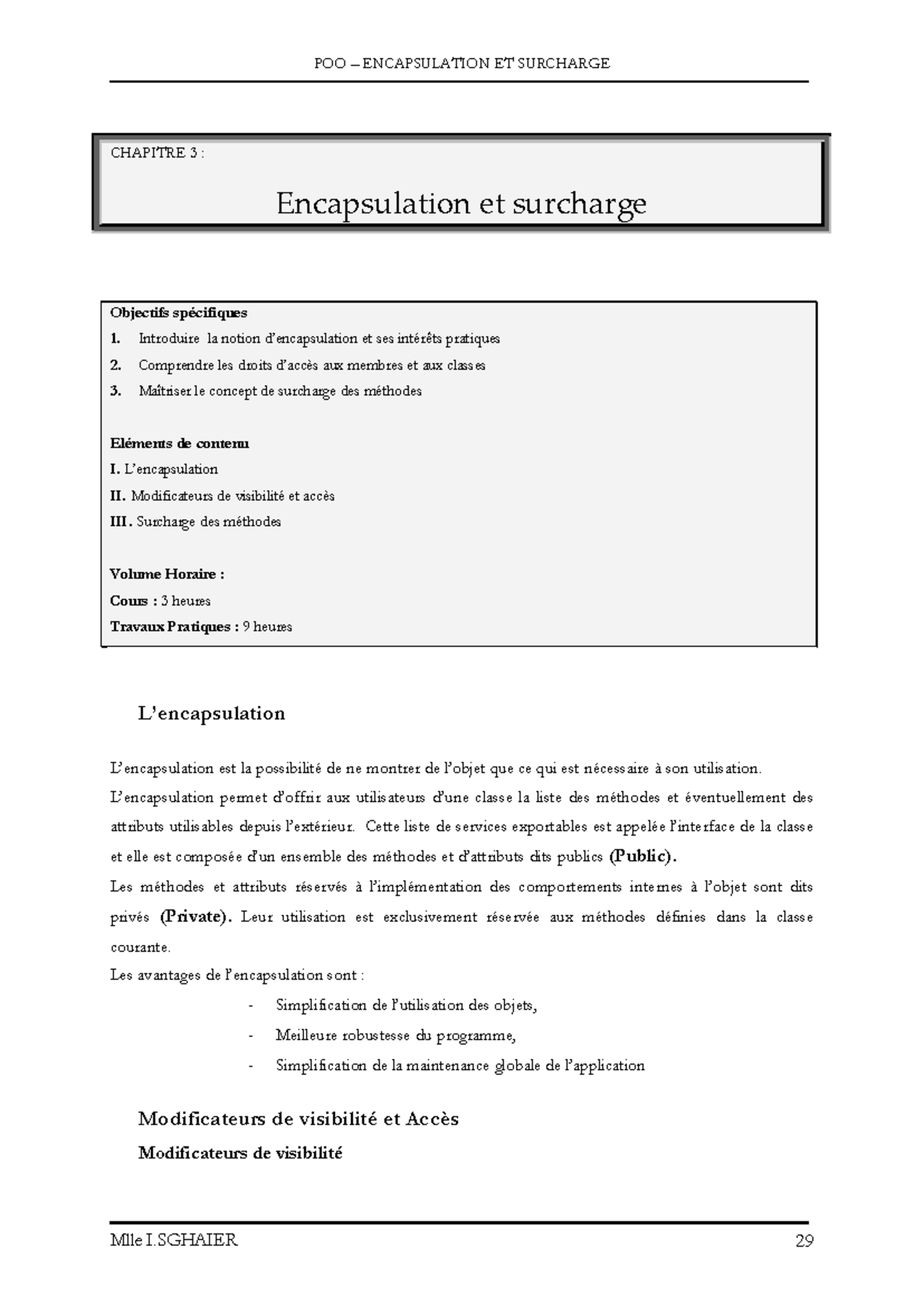 POO – ENCAPSULATION ET SURCHARGE

CHAPITRE 3 :

Encapsulation et surcharge

Objectifs spécifiques
1. Introduire la notion d'encapsulation et ses intérêts pratiques
2. Comprendre les droits d'accès aux membres et aux classes
3. Maîtriser le concept de surcharge des méthodes

Eléments de contenu
I. L'encapsulation
II. Modificateurs de visibilité et accès
III. Surcharge des méthodes

Volume Horaire :
Cours : 3 heures
Travaux Pratiques : 9 heures

L'encapsulation

L'encapsulation est la possibilité de ne montrer de l'objet que ce qui est nécessaire à son utilisation.

L'encapsulation permet d'offrir aux utilisateurs d'une classe la liste des méthodes et éventuellement des attributs utilisables depuis l'extérieur. Cette liste de services exportables est appelée l'interface de la classe et elle est composée d'un ensemble des méthodes et d'attributs dits publics (Public).

Les méthodes et attributs réservés à l'implémentation des comportements internes à l'objet sont dits privés (Private). Leur utilisation est exclusivement réservée aux méthodes définies dans la classe courante.

Les avantages de l'encapsulation sont :

- Simplification de l'utilisation des objets,
- Meilleure robustesse du programme,
- Simplification de la maintenance globale de l'application

Modificateurs de visibilité et Accès

Modificateurs de visibilité

Mlle I.SGHAIER 29